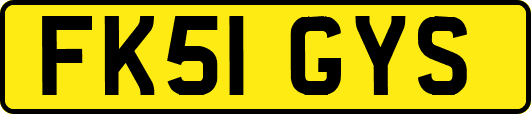 FK51 GYS